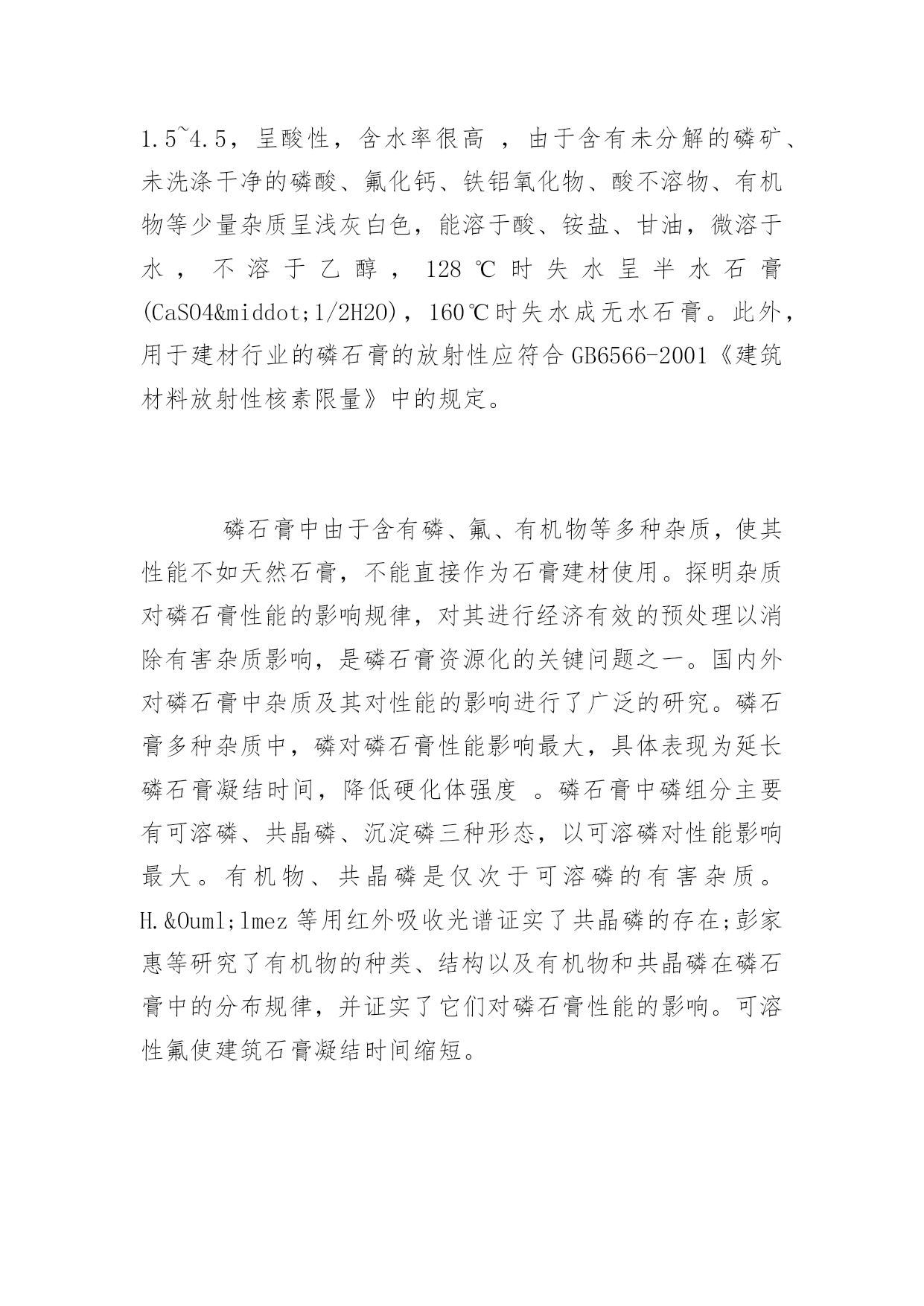 1.5~4.5，呈酸性，含水率很高 ，由于含有未分解的磷矿、未洗涤干净的磷酸、氟化钙、铁铝氧化物、酸不溶物、有机物等少量杂质呈浅灰白色，能溶于酸、铵盐、甘油，微溶于水，不溶于乙醇，128℃时失水呈半水石膏(CaSO4&middot;1/2H2O)，160℃时失水成无水石膏。此外，用于建材行业的磷石膏的放射性应符合GB6566-2001《建筑材料放射性核素限量》中的规定。

磷石膏中由于含有磷、氟、有机物等多种杂质，使其性能不如天然石膏，不能直接作为石膏建材使用。探明杂质对磷石膏性能的影响规律，对其进行经济有效的预处理以消除有害杂质影响，是磷石膏资源化的关键问题之一。国内外对磷石膏中杂质及其对性能的影响进行了广泛的研究。磷石膏多种杂质中，磷对磷石膏性能影响最大，具体表现为延长磷石膏凝结时间，降低硬化体强度 。磷石膏中磷组分主要有可溶磷、共晶磷、沉淀磷三种形态，以可溶磷对性能影响最大。有机物、共晶磷是仅次于可溶磷的有害杂质。H.&Ouml;lmez等用红外吸收光谱证实了共晶磷的存在;彭家惠等研究了有机物的种类、结构以及有机物和共晶磷在磷石膏中的分布规律，并证实了它们对磷石膏性能的影响。可溶性氟使建筑石膏凝结时间缩短。